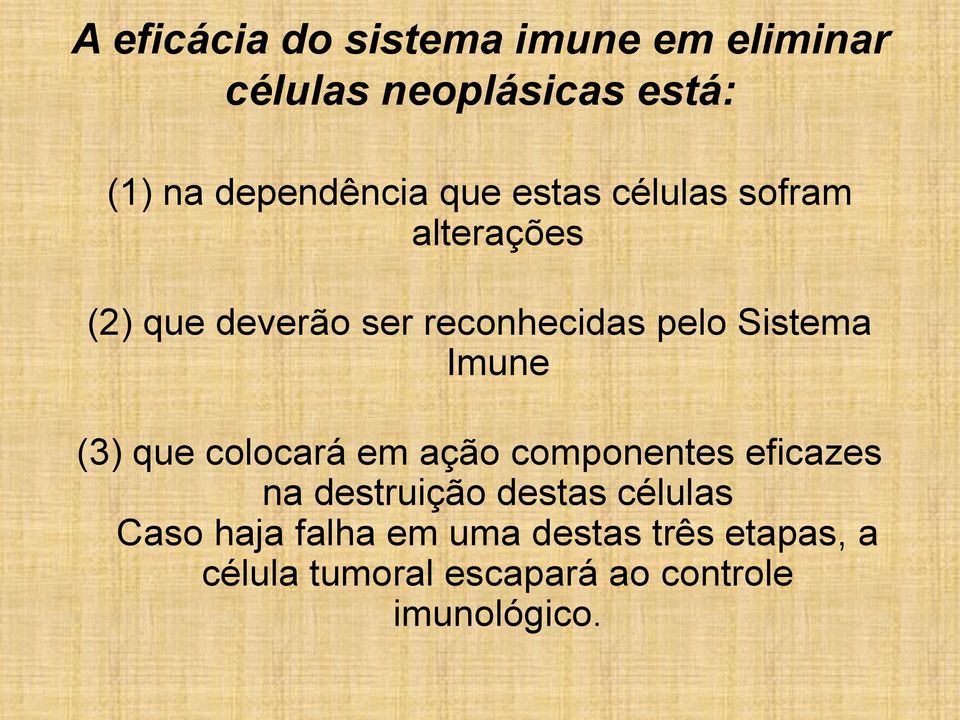 A eficácia do sistema imune em eliminar células neoplásicas está:

(1) na dependência que estas células sofram alterações

(2) que deverão ser reconhecidas pelo Sistema Imune

(3) que colocará em ação componentes eficazes na destruição destas células
Caso haja falha em uma destas três etapas, a célula tumoral escapará ao controle imunológico.